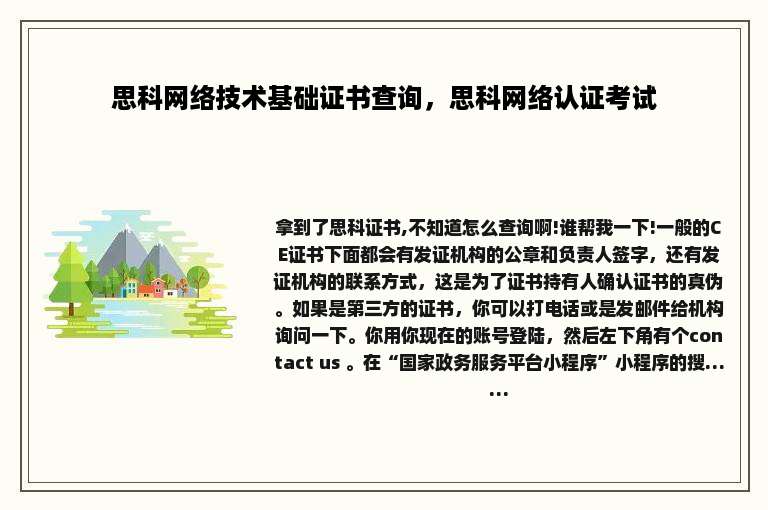 思科网络技术基础证书查询，思科网络认证考试

拿到了思科证书,不知道怎么查询啊!谁帮我一下!一般的CE证书下面都会有发证机构的公章和负责人签字，还有发证机构的联系方式，这是为了证书持有人确认证书的真伪。如果是第三方的证书，你可以打电话或是发邮件给机构询问一下。你用你现在的账号登陆，然后左下角有个contact us 。在“国家政务服务平台小程序”小程序的搜......